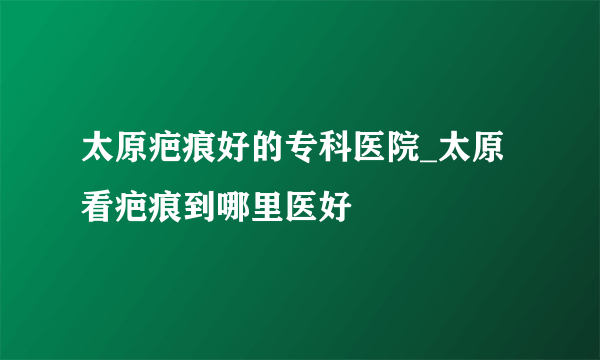 太原疤痕好的专科医院_太原看疤痕到哪里医好